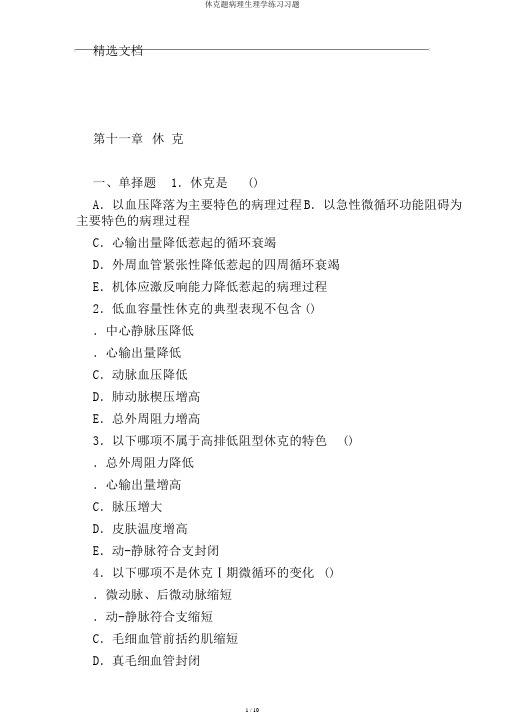 休克题病理生理学练习习题

精选文档

第十一章 休 克

一、单择题 1. 休克是 ()

A. 以血压降落为主要特色的病理过程B. 以急性微循环功能阻碍为主要特色的病理过程

C. 心输出量降低惹起的循环衰竭

D. 外周血管紧张性降低惹起的四周循环衰竭

E. 机体应激反响能力降低惹起的病理过程

2. 低血容量性休克的典型表现不包含 ()

. 中心静脉压降低

. 心输出量降低

C. 动脉血压降低

D. 肺动脉楔压增高

E. 总外周阻力增高

3. 以下哪项不属于高排低阻型休克的特色 ()

. 总外周阻力降低

. 心输出量增高

C. 脉压增大

D. 皮肤温度增高

E. 动-静脉符合支封闭

4. 以下哪项不是休克Ⅰ期微循环的变化 ()

. 微动脉、后微动脉缩短

. 动-静脉符合支缩短

C. 毛细血管前括约肌缩短

D. 真毛细血管封闭

1 / 10